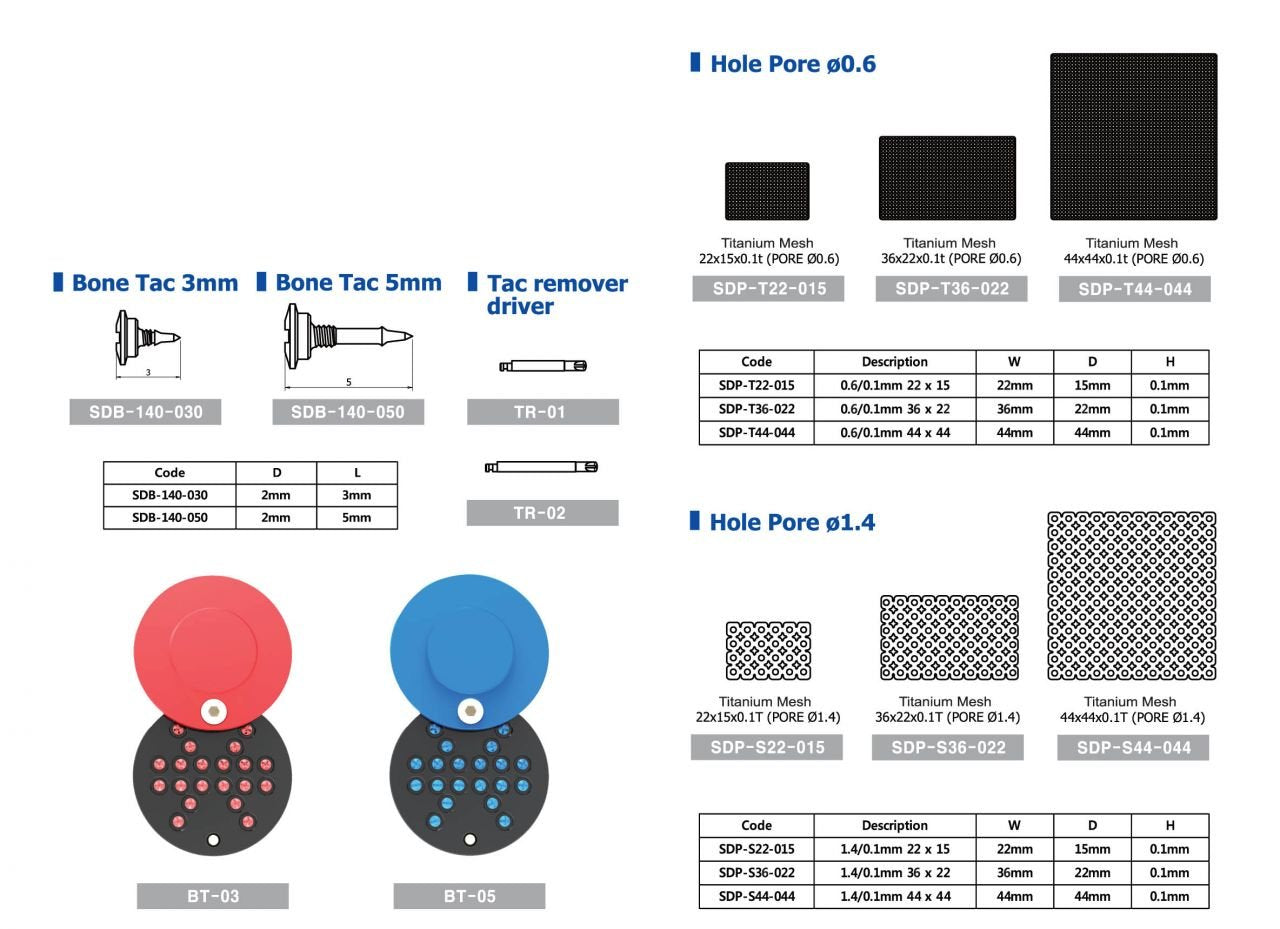 Bone Tac 3mm

3

SDB-140-030

Bone Tac 5mm

5

SDB-140-050

Tac remover driver

TR-01

TR-02

| Code | D | L |
|---|---|---|
| SDB-140-030 | 2mm | 3mm |
| SDB-140-050 | 2mm | 5mm |

BT-03

BT-05

Hole Pore ø0.6

Titanium Mesh 22x15x0.1t (PORE Ø0.6)
SDP-T22-015

Titanium Mesh 36x22x0.1t (PORE Ø0.6)
SDP-T36-022

Titanium Mesh 44x44x0.1t (PORE Ø0.6)
SDP-T44-044

| Code | Description | W | D | H |
|---|---|---|---|---|
| SDP-T22-015 | 0.6/0.1mm 22 x 15 | 22mm | 15mm | 0.1mm |
| SDP-T36-022 | 0.6/0.1mm 36 x 22 | 36mm | 22mm | 0.1mm |
| SDP-T44-044 | 0.6/0.1mm 44 x 44 | 44mm | 44mm | 0.1mm |

Hole Pore ø1.4

Titanium Mesh 22x15x0.1T (PORE Ø1.4)
SDP-S22-015

Titanium Mesh 36x22x0.1T (PORE Ø1.4)
SDP-S36-022

Titanium Mesh 44x44x0.1T (PORE Ø1.4)
SDP-S44-044

| Code | Description | W | D | H |
|---|---|---|---|---|
| SDP-S22-015 | 1.4/0.1mm 22 x 15 | 22mm | 15mm | 0.1mm |
| SDP-S36-022 | 1.4/0.1mm 36 x 22 | 36mm | 22mm | 0.1mm |
| SDP-S44-044 | 1.4/0.1mm 44 x 44 | 44mm | 44mm | 0.1mm |